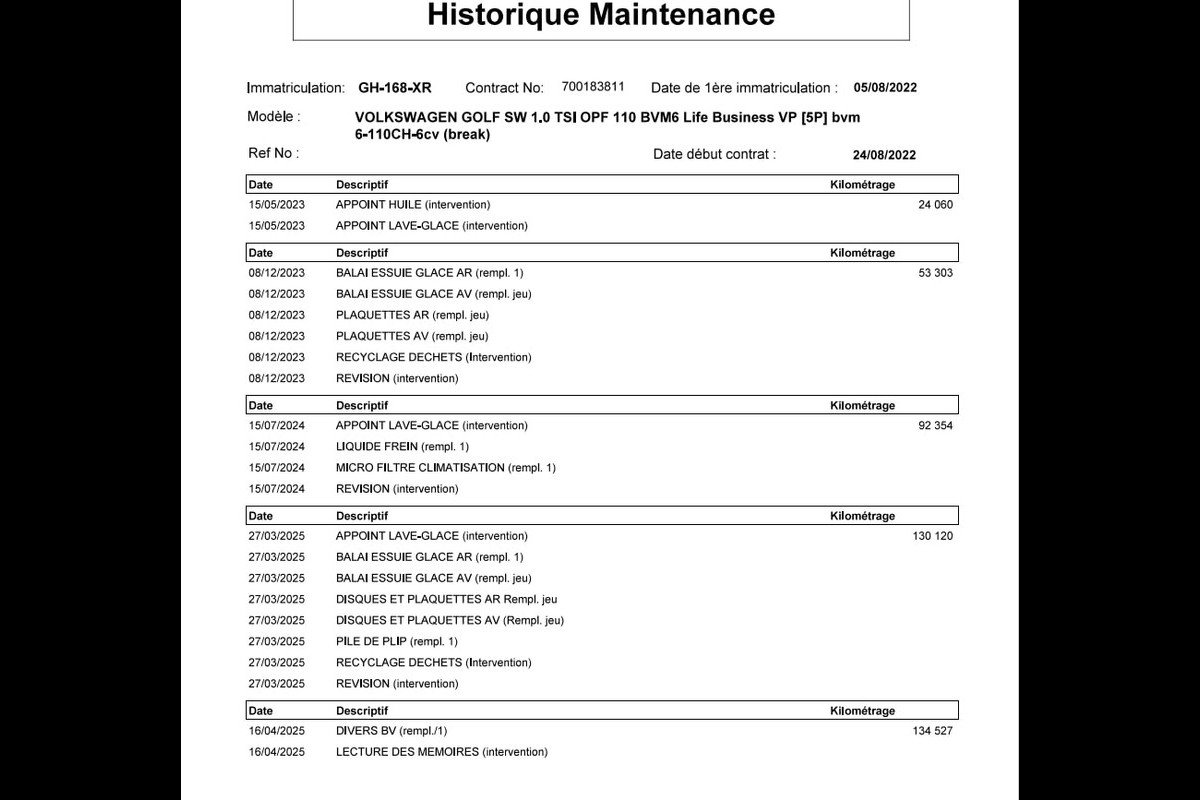 Historique Maintenance

Immatriculation: GH-168-XR Contract No: 700183811 Date de 1ère immatriculation : 05/08/2022

Modèle : VOLKSWAGEN GOLF SW 1.0 TSI OPF 110 BVM6 Life Business VP [5P] bvm 6-110CH-6cv (break)

Ref No : Date début contrat : 24/08/2022

| Date | Descriptif | Kilométrage |
|---|---|---|
| 15/05/2023 | APPOINT HUILE (intervention) | 24 060 |
| 15/05/2023 | APPOINT LAVE-GLACE (intervention) | |

| Date | Descriptif | Kilométrage |
|---|---|---|
| 08/12/2023 | BALAI ESSUIE GLACE AR (rempl. 1) | 53 303 |
| 08/12/2023 | BALAI ESSUIE GLACE AV (rempl. jeu) | |
| 08/12/2023 | PLAQUETTES AR (rempl. jeu) | |
| 08/12/2023 | PLAQUETTES AV (rempl. jeu) | |
| 08/12/2023 | RECYCLAGE DECHETS (Intervention) | |
| 08/12/2023 | REVISION (intervention) | |

| Date | Descriptif | Kilométrage |
|---|---|---|
| 15/07/2024 | APPOINT LAVE-GLACE (intervention) | 92 354 |
| 15/07/2024 | LIQUIDE FREIN (rempl. 1) | |
| 15/07/2024 | MICRO FILTRE CLIMATISATION (rempl. 1) | |
| 15/07/2024 | REVISION (intervention) | |

| Date | Descriptif | Kilométrage |
|---|---|---|
| 27/03/2025 | APPOINT LAVE-GLACE (intervention) | 130 120 |
| 27/03/2025 | BALAI ESSUIE GLACE AR (rempl. 1) | |
| 27/03/2025 | BALAI ESSUIE GLACE AV (rempl. jeu) | |
| 27/03/2025 | DISQUES ET PLAQUETTES AR Rempl. jeu | |
| 27/03/2025 | DISQUES ET PLAQUETTES AV (Rempl. jeu) | |
| 27/03/2025 | PILE DE PLIP (rempl. 1) | |
| 27/03/2025 | RECYCLAGE DECHETS (Intervention) | |
| 27/03/2025 | REVISION (intervention) | |

| Date | Descriptif | Kilométrage |
|---|---|---|
| 16/04/2025 | DIVERS BV (rempl./1) | 134 527 |
| 16/04/2025 | LECTURE DES MEMOIRES (intervention) | |